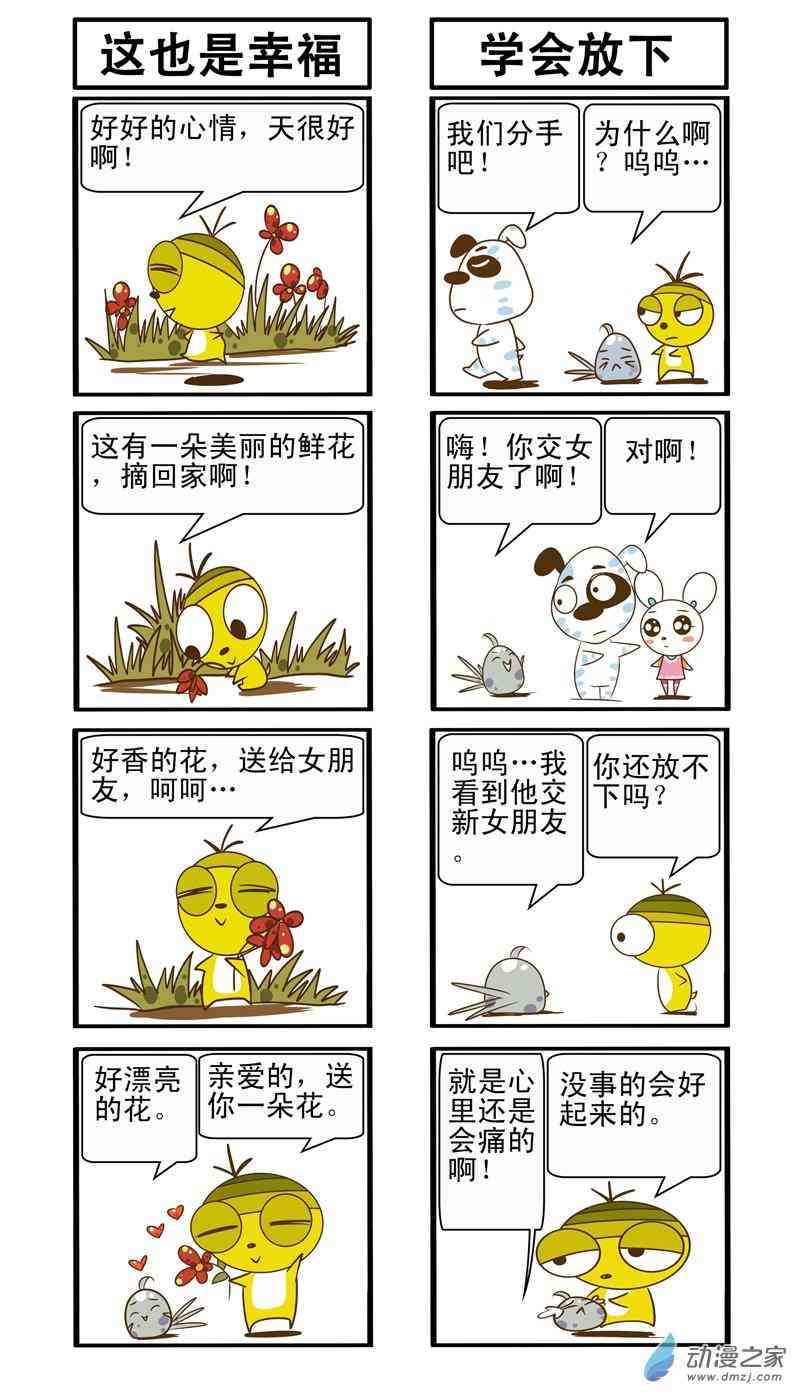 这也是幸福

好好的心情，天很好啊！

这有一朵美丽的鲜花，摘回家啊！

好香的花，送给女朋友，呵呵…

好漂亮的花。

亲爱的，送你一朵花。

学会放下

我们分手吧！

为什么啊？呜呜…

嗨！你交女朋友了啊！

对啊！

呜呜…我看到他交新女朋友。

你还放不下吗？

就是心里还是会痛的啊！

没事的会好起来的。

动漫之家
www.dmzj.com